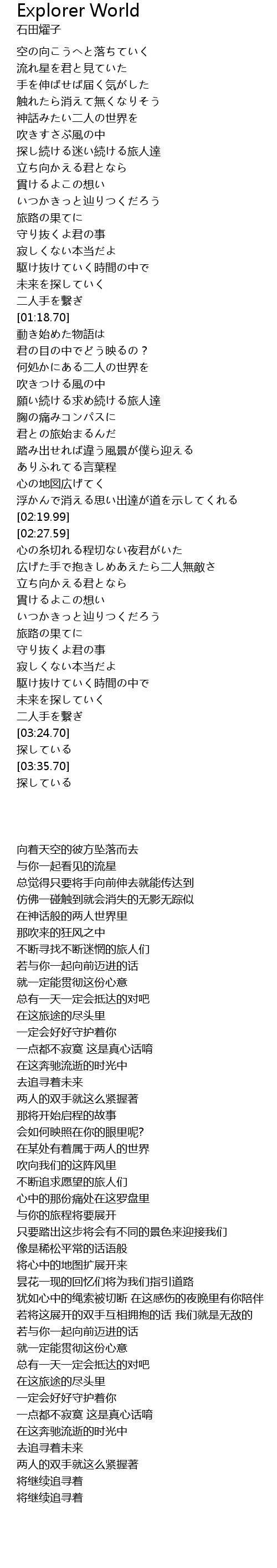 Explorer World
石田燿子

空の向こうへと落ちていく
流れ星を君と見ていた
手を伸ばせば届く気がした
触れたら消えて無くなりそう
神話みたい二人の世界を
吹きすさぶ風の中
探し続ける迷い続ける旅人達
立ち向かえる君となら
貫けるよこの想い
いつかきっと辿りつくだろう
旅路の果てに
守り抜くよ君の事
寂しくない本当だよ
駆け抜けていく時間の中で
未来を探していく
二人手を繋ぎ
[01:18.70]
動き始めた物語は
君の目の中でどう映るの？
何処かにある二人の世界を
吹きつける風の中
願い続ける求め続ける旅人達
胸の痛みコンパスに
君との旅始まるんだ
踏み出せれば違う風景が僕ら迎える
ありふれてる言葉程
心の地図広げてく
浮かんで消える思い出達が道を示してくれる
[02:19.99]
[02:27.59]
心の糸切れる程切ない夜君がいた
広げた手で抱きしめあえたら二人無敵さ
立ち向かえる君となら
貫けるよこの想い
いつかきっと辿りつくだろう
旅路の果てに
守り抜くよ君の事
寂しくない本当だよ
駆け抜けていく時間の中で
未来を探していく
二人手を繋ぎ
[03:24.70]
探している
[03:35.70]
探している

向着天空的彼方坠落而去
与你一起看见的流星
总觉得只要将手向前伸去就能传达到
仿佛一碰触到就会消失的无影无踪似
在神话般的两人世界里
那吹来的狂风之中
不断寻找不断迷惘的旅人们
若与你一起向前迈进的话
就一定能贯彻这份心意
总有一天一定会抵达的对吧
在这旅途的尽头里
一定会好好守护着你
一点都不寂寞 这是真心话唷
在这奔驰流逝的时光中
去追寻着未来
两人的双手就这么紧握著
那将开始启程的故事
会如何映照在你的眼里呢?
在某处有着属于两人的世界
吹向我们的这阵风里
不断追求愿望的旅人们
心中的那份痛处在这罗盘里
与你的旅程将要展开
只要踏出这步将会有不同的景色来迎接我们
像是稀松平常的话语般
将心中的地图扩展开来
昙花一现的回忆们将为我们指引道路
犹如心中的绳索被切断 在这感伤的夜晚里有你陪伴
若将这展开的双手互相拥抱的话 我们就是无敌的
若与你一起向前迈进的话
就一定能贯彻这份心意
总有一天一定会抵达的对吧
在这旅途的尽头里
一定会好好守护着你
一点都不寂寞 这是真心话唷
在这奔驰流逝的时光中
去追寻着未来
两人的双手就这么紧握著
将继续追寻着
将继续追寻着